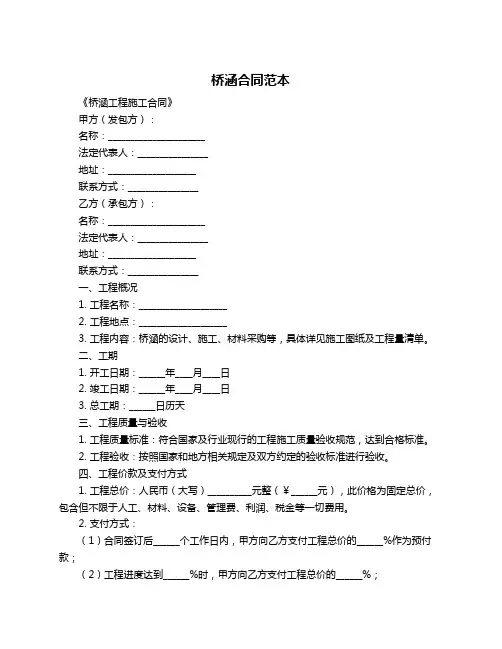 桥涵合同范本

《桥涵工程施工合同》

甲方（发包方）：

名称：____________________

法定代表人：______________

地址：__________________

联系方式：______________

乙方（承包方）：

名称：____________________

法定代表人：______________

地址：__________________

联系方式：______________

一、工程概况

1. 工程名称：__________________

2. 工程地点：__________________

3. 工程内容：桥涵的设计、施工、材料采购等，具体详见施工图纸及工程量清单。

二、工期

1. 开工日期：_____年___月___日

2. 竣工日期：_____年___月___日

3. 总工期：_____日历天

三、工程质量与验收

1. 工程质量标准：符合国家及行业现行的工程施工质量验收规范，达到合格标准。

2. 工程验收：按照国家和地方相关规定及双方约定的验收标准进行验收。

四、工程价款及支付方式

1. 工程总价：人民币（大写）_________元整（¥_____元），此价格为固定总价，包含但不限于人工、材料、设备、管理费、利润、税金等一切费用。

2. 支付方式：

（1）合同签订后_____个工作日内，甲方向乙方支付工程总价的_____%作为预付款；

（2）工程进度达到_____%时，甲方向乙方支付工程总价的_____%；